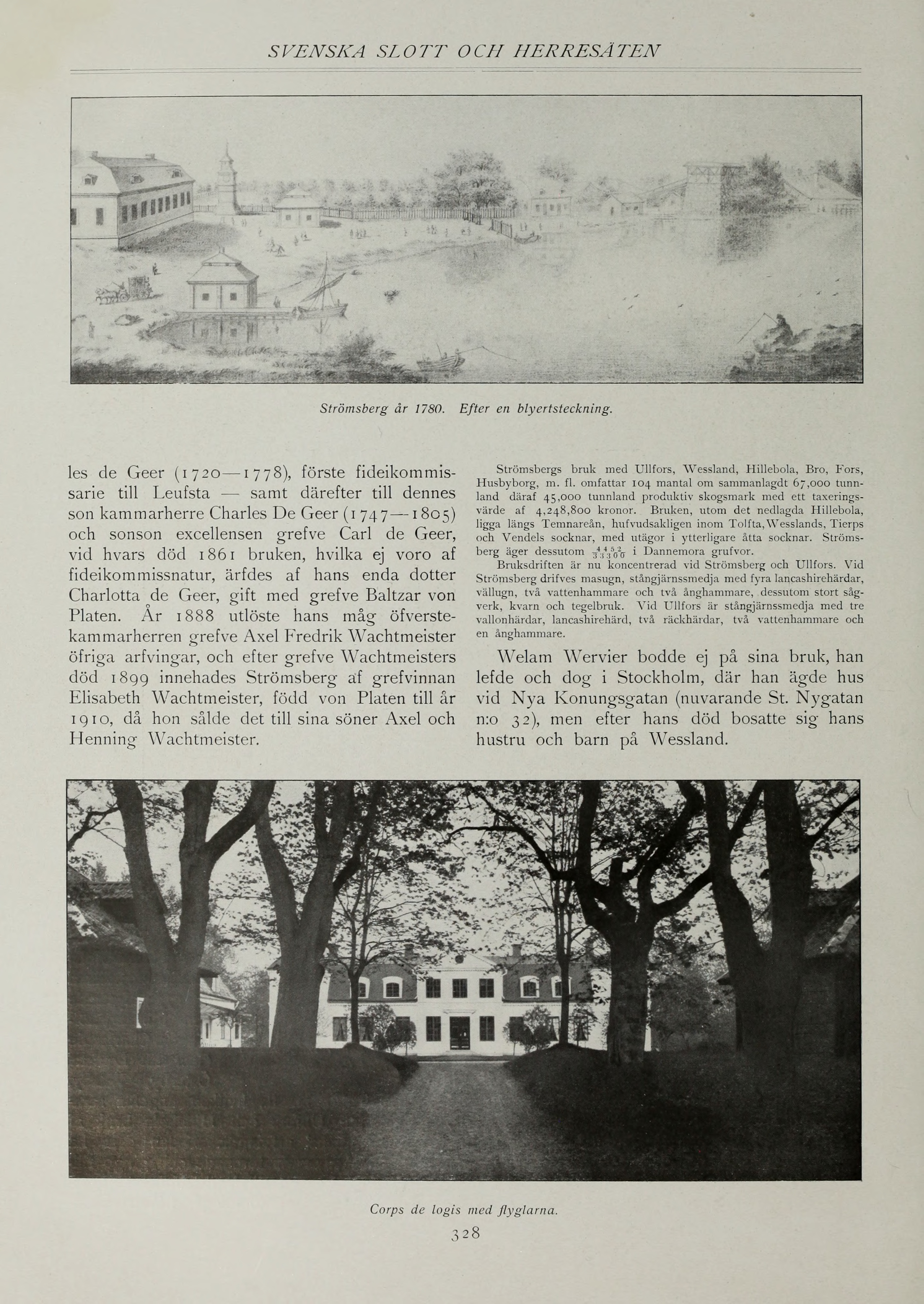 SVENSKA SLOTT OCH HERRESÄTEN

Strömsberg år 1780. Efter en blyertsteckning.

les de Geer (1720—1778), förste fideikommissarie till Leufsta — samt därefter till dennes son kammarherre Charles De Geer (1747—1805) och sonson excellensen grefve Carl de Geer, vid hvars död 1861 bruken, hvilka ej voro af fideikommissnatur, ärfdes af hans enda dotter Charlotta de Geer, gift med grefve Baltzar von Platen. År 1888 utlöste hans måg öfverstekammarherren grefve Axel Fredrik Wachtmeister öfriga arfvingar, och efter grefve Wachtmeisters död 1899 innehades Strömsberg af grefvinnan Elisabeth Wachtmeister, född von Platen till år 1910, då hon sålde det till sina söner Axel och Henning Wachtmeister.

Strömsbergs bruk med Ullfors, Wessland, Hillebola, Bro, Fors, Husbyborg, m. fl. omfattar 104 mantal om sammanlagdt 67,000 tunnland däraf 45,000 tunnland produktiv skogsmark med ett taxeringsvärde af 4,248,800 kronor. Bruken, utom det nedlagda Hillebola, ligga längs Temnareån, hufvudsakligen inom Tolfta, Wesslands, Tierps och Vendels socknar, med utägor i ytterligare åtta socknar. Strömsberg äger dessutom $\frac{4452}{33300}$ i Dannemora grufvor.

Bruksdriften är nu koncentrerad vid Strömsberg och Ullfors. Vid Strömsberg drifves masugn, stångjärnssmedja med fyra lancashirehärdar, vällugn, två vattenhammare och två ånghammare, dessutom stort sågverk, kvarn och tegelbruk. Vid Ullfors är stångjärnssmedja med tre vallonhärdar, lancashirehärd, två räckhärdar, två vattenhammare och en ånghammare.

Welam Wervier bodde ej på sina bruk, han lefde och dog i Stockholm, där han ägde hus vid Nya Konungsgatan (nuvarande St. Nygatan n:o 32), men efter hans död bosatte sig hans hustru och barn på Wessland.

Corps de logis med flyglarna.

328